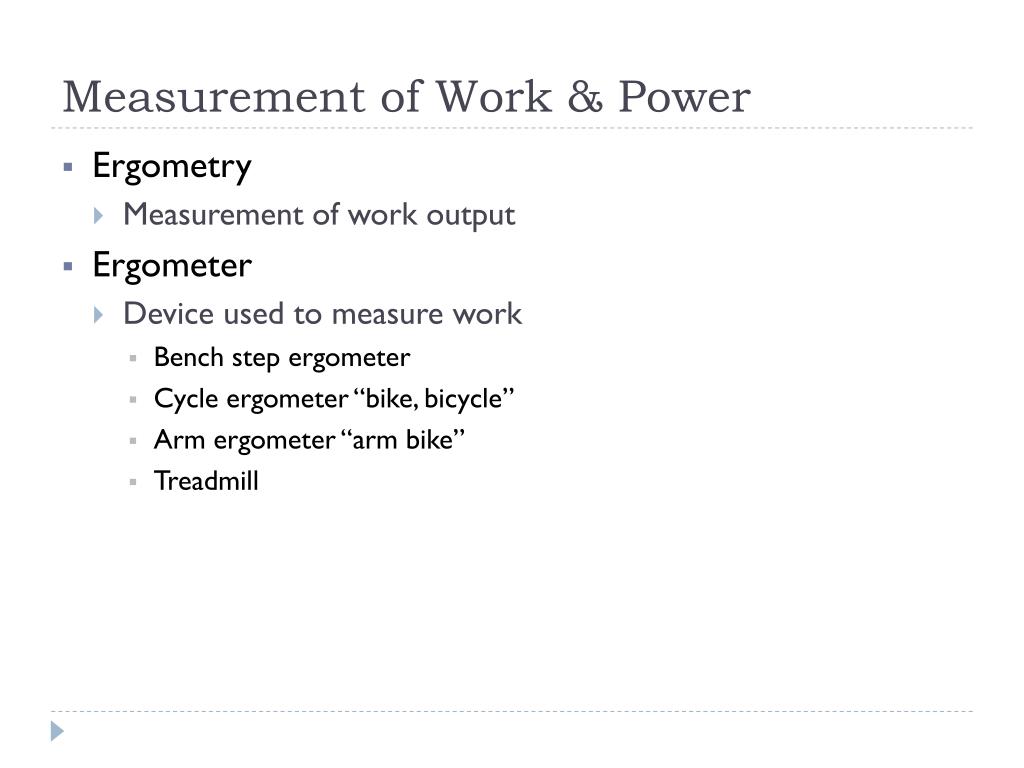 Measurement of Work & Power

Ergometry

Measurement of work output

Ergometer

Device used to measure work

Bench step ergometer

Cycle ergometer “bike, bicycle”

Arm ergometer “arm bike”

Treadmill